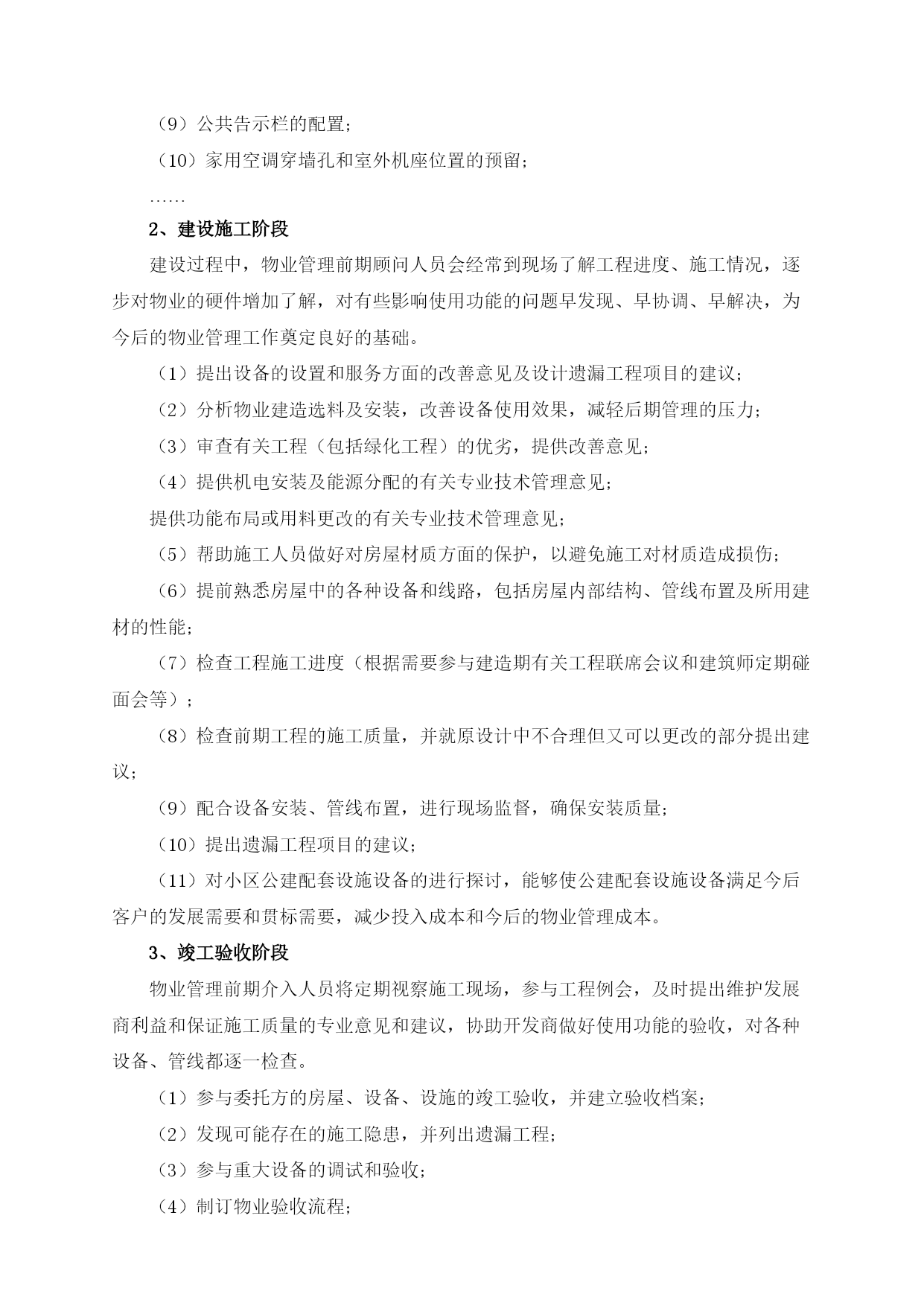 （9）公共告示栏的配置；

（10）家用空调穿墙孔和室外机座位置的预留；

……

2、建设施工阶段

建设过程中，物业管理前期顾问人员会经常到现场了解工程进度、施工情况，逐步对物业的硬件增加了解，对有些影响使用功能的问题早发现、早协调、早解决，为今后的物业管理工作奠定良好的基础。

（1）提出设备的设置和服务方面的改善意见及设计遗漏工程项目的建议；

（2）分析物业建造选料及安装，改善设备使用效果，减轻后期管理的压力；

（3）审查有关工程（包括绿化工程）的优劣，提供改善意见；

（4）提供机电安装及能源分配的有关专业技术管理意见；

提供功能布局或用料更改的有关专业技术管理意见；

（5）帮助施工人员做好对房屋材质方面的保护，以避免施工对材质造成损伤；

（6）提前熟悉房屋中的各种设备和线路，包括房屋内部结构、管线布置及所用建材的性能；

（7）检查工程施工进度（根据需要参与建造期有关工程联席会议和建筑师定期碰面会等）；

（8）检查前期工程的施工质量，并就原设计中不合理但又可以更改的部分提出建议；

（9）配合设备安装、管线布置，进行现场监督，确保安装质量；

（10）提出遗漏工程项目的建议；

（11）对小区公建配套设施设备的进行探讨，能够使公建配套设施设备满足今后客户的发展需要和贯标需要，减少投入成本和今后的物业管理成本。

3、竣工验收阶段

物业管理前期介入人员将定期视察施工现场，参与工程例会，及时提出维护发展商利益和保证施工质量的专业意见和建议，协助开发商做好使用功能的验收，对各种设备、管线都逐一检查。

（1）参与委托方的房屋、设备、设施的竣工验收，并建立验收档案；

（2）发现可能存在的施工隐患，并列出遗漏工程；

（3）参与重大设备的调试和验收；

（4）制订物业验收流程；